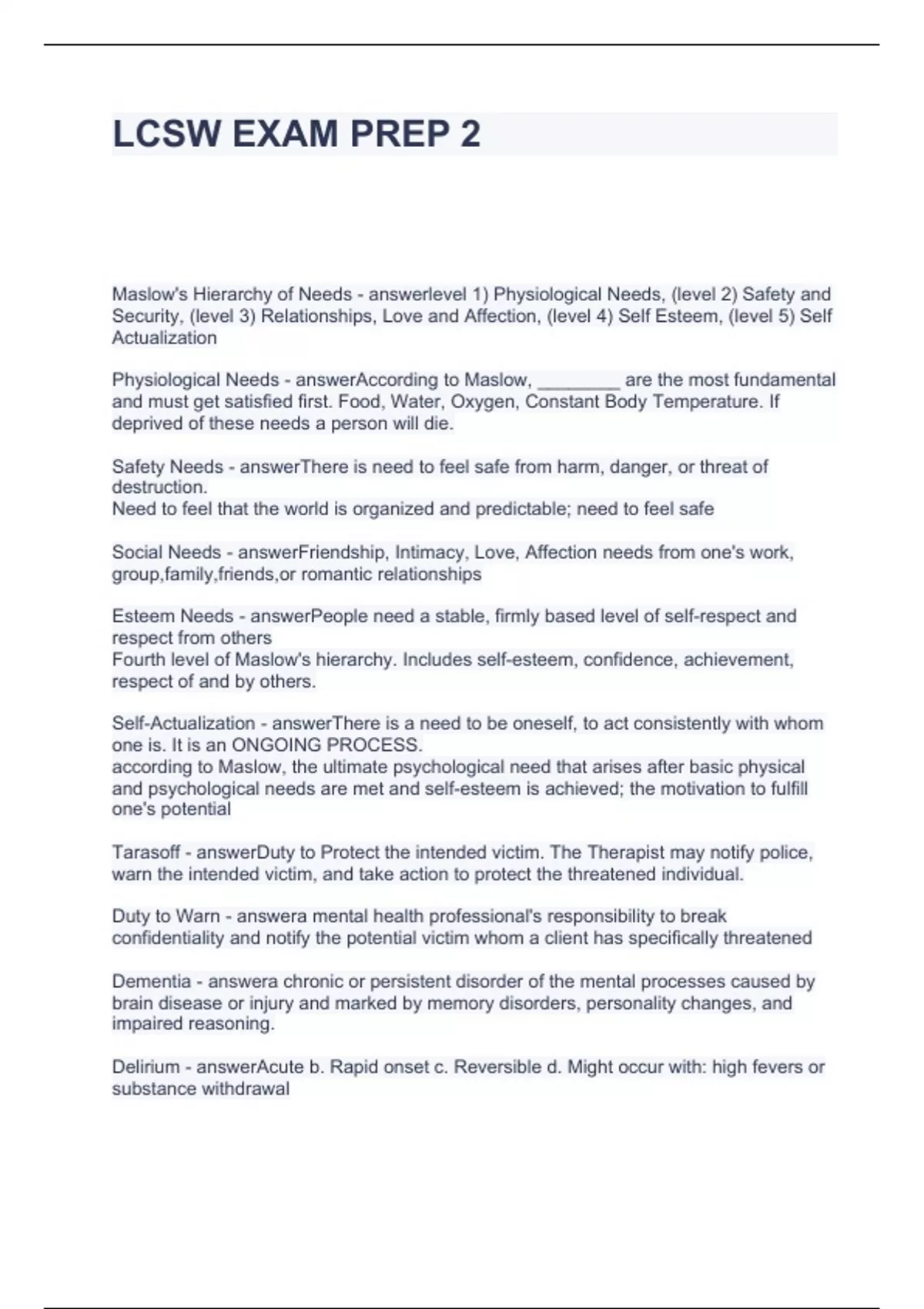 LCSW EXAM PREP 2

Maslow's Hierarchy of Needs - answerlevel 1) Physiological Needs, (level 2) Safety and Security, (level 3) Relationships, Love and Affection, (level 4) Self Esteem, (level 5) Self Actualization

Physiological Needs - answerAccording to Maslow, ________ are the most fundamental and must get satisfied first. Food, Water, Oxygen, Constant Body Temperature. If deprived of these needs a person will die.

Safety Needs - answerThere is need to feel safe from harm, danger, or threat of destruction.
Need to feel that the world is organized and predictable; need to feel safe

Social Needs - answerFriendship, Intimacy, Love, Affection needs from one's work, group,family,friends,or romantic relationships

Esteem Needs - answerPeople need a stable, firmly based level of self-respect and respect from others
Fourth level of Maslow's hierarchy. Includes self-esteem, confidence, achievement, respect of and by others.

Self-Actualization - answerThere is a need to be oneself, to act consistently with whom one is. It is an ONGOING PROCESS.
according to Maslow, the ultimate psychological need that arises after basic physical and psychological needs are met and self-esteem is achieved; the motivation to fulfill one's potential

Tarasoff - answerDuty to Protect the intended victim. The Therapist may notify police, warn the intended victim, and take action to protect the threatened individual.

Duty to Warn - answera mental health professional's responsibility to break confidentiality and notify the potential victim whom a client has specifically threatened

Dementia - answera chronic or persistent disorder of the mental processes caused by brain disease or injury and marked by memory disorders, personality changes, and impaired reasoning.

Delirium - answerAcute b. Rapid onset c. Reversible d. Might occur with: high fevers or substance withdrawal